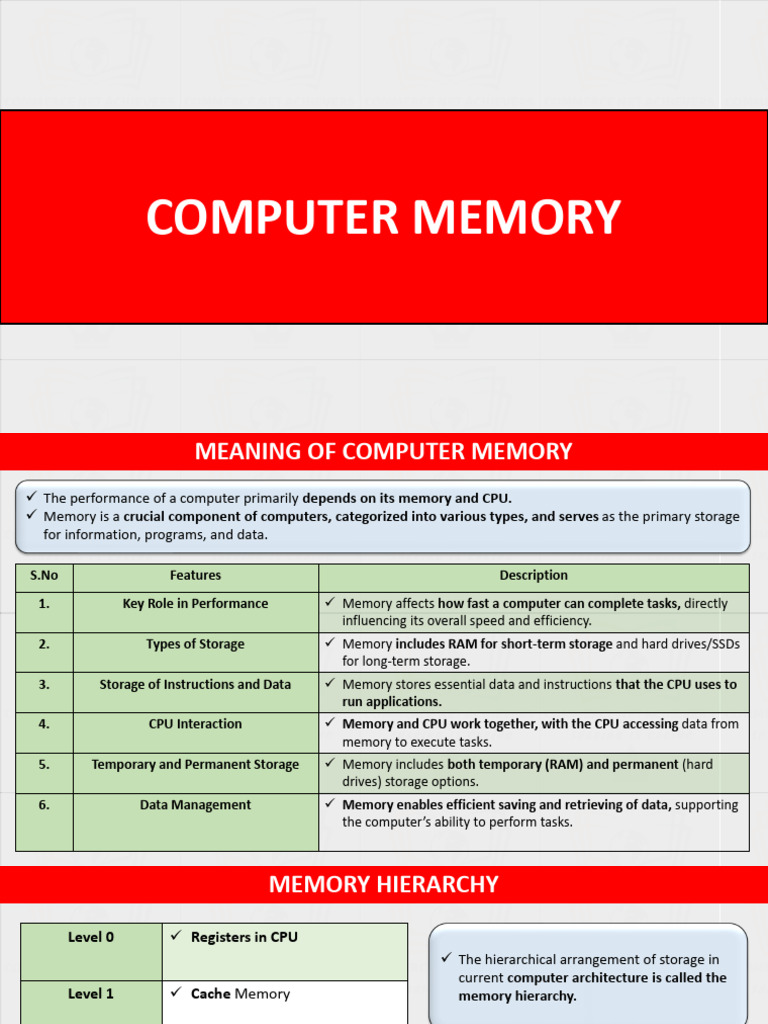 COMPUTER MEMORY

MEANING OF COMPUTER MEMORY

✓ The performance of a computer primarily depends on its memory and CPU.
✓ Memory is a crucial component of computers, categorized into various types, and serves as the primary storage for information, programs, and data.

| S.No | Features | Description |
|---|---|---|
| 1. | Key Role in Performance | ✓ Memory affects how fast a computer can complete tasks, directly influencing its overall speed and efficiency. |
| 2. | Types of Storage | ✓ Memory includes RAM for short-term storage and hard drives/SSDs for long-term storage. |
| 3. | Storage of Instructions and Data | ✓ Memory stores essential data and instructions that the CPU uses to run applications. |
| 4. | CPU Interaction | ✓ Memory and CPU work together, with the CPU accessing data from memory to execute tasks. |
| 5. | Temporary and Permanent Storage | ✓ Memory includes both temporary (RAM) and permanent (hard drives) storage options. |
| 6. | Data Management | ✓ Memory enables efficient saving and retrieving of data, supporting the computer's ability to perform tasks. |

MEMORY HIERARCHY

| Level 0 | ✓ Registers in CPU |
|---|---|
| Level 1 | ✓ Cache Memory |

✓ The hierarchical arrangement of storage in current computer architecture is called the memory hierarchy.